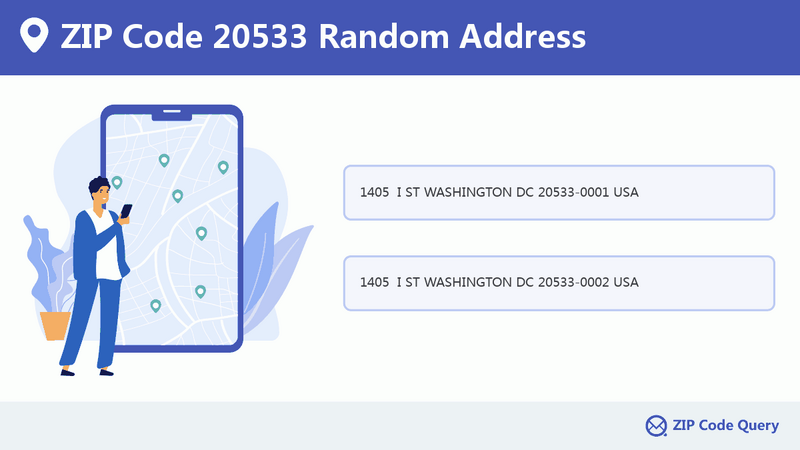 ZIP Code 20533 Random Address

1405 I ST WASHINGTON DC 20533-0001 USA

1405 I ST WASHINGTON DC 20533-0002 USA

ZIP Code Query